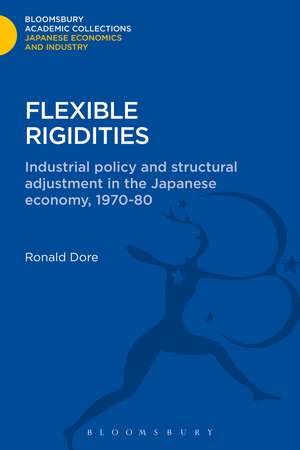 BLOOMSBURY
ACADEMIC COLLECTIONS
JAPANESE ECONOMICS
AND INDUSTRY

FLEXIBLE
RIGIDITIES

Industrial policy and structural adjustment in the Japanese economy, 1970-80

Ronald Dore

BLOOMSBURY